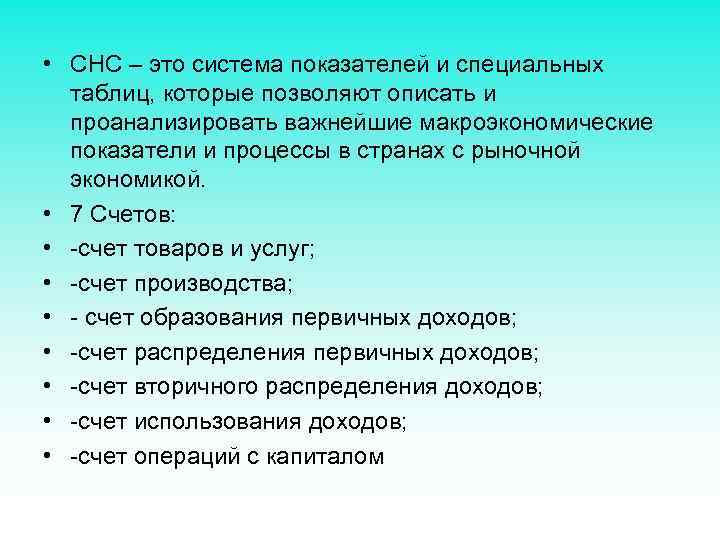 • СНС – это система показателей и специальных таблиц, которые позволяют описать и проанализировать важнейшие макроэкономические показатели и процессы в странах с рыночной экономикой.
• 7 Счетов:
• -счет товаров и услуг;
• -счет производства;
• - счет образования первичных доходов;
• -счет распределения первичных доходов;
• -счет вторичного распределения доходов;
• -счет использования доходов;
• -счет операций с капиталом